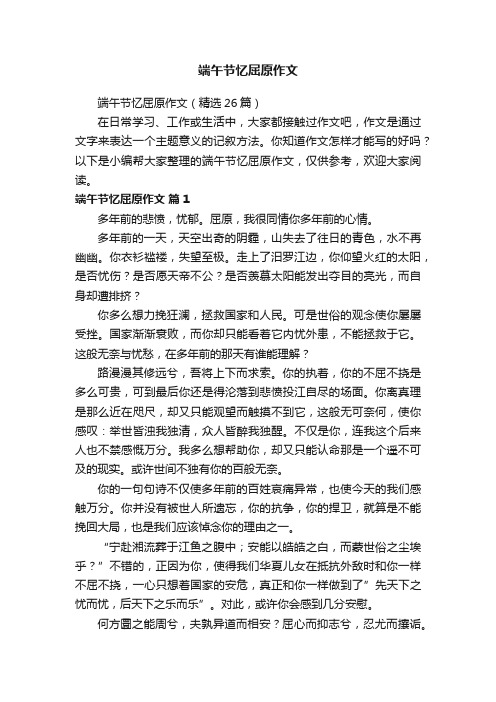 端午节忆屈原作文

端午节忆屈原作文（精选26篇）

在日常学习、工作或生活中，大家都接触过作文吧，作文是通过文字来表达一个主题意义的记叙方法。你知道作文怎样才能写的好吗？以下是小编帮大家整理的端午节忆屈原作文，仅供参考，欢迎大家阅读。

端午节忆屈原作文 篇1

多年前的悲愤，忧郁。屈原，我很同情你多年前的心情。

多年前的一天，天空出奇的阴霾，山失去了往日的青色，水不再幽幽。你衣衫褴褛，失望至极。走上了汨罗江边，你仰望火红的太阳，是否忧伤？是否愿天帝不公？是否羡慕太阳能发出夺目的亮光，而自身却遭排挤？

你多么想力挽狂澜，拯救国家和人民。可是世俗的观念使你屡屡受挫。国家渐渐衰败，而你却只能看着它内忧外患，不能拯救于它。这般无奈与忧愁，在多年前的那天有谁能理解？

路漫漫其修远兮，吾将上下而求索。你的执着，你的不屈不挠是多么可贵，可到最后你还是得沦落到悲愤投江自尽的场面。你离真理是那么近在咫尺，却又只能观望而触摸不到它，这般无可奈何，使你感叹：举世皆浊我独清，众人皆醉我独醒。不仅是你，连我这个后来人也不禁感慨万分。我多么想帮助你，却又只能认命那是一个遥不可及的现实。或许世间不独有你的百般无奈。

你的一句句诗不仅使多年前的百姓哀痛异常，也使今天的我们感触万分。你并没有被世人所遗忘，你的抗争，你的捍卫，就算是不能挽回大局，也是我们应该悼念你的理由之一。

“宁赴湘流葬于江鱼之腹中；安能以皓皓之白，而蒙世俗之尘埃乎？”不错的，正因为你，使得我们华夏儿女在抵抗外敌时和你一样不屈不挠，一心只想着国家的安危，真正和你一样做到了”先天下之忧而忧，后天下之乐而乐”。对此，或许你会感到几分安慰。

何方圜之能周兮，夫孰异道而相安？屈心而抑志兮，忍尤而攘诟。